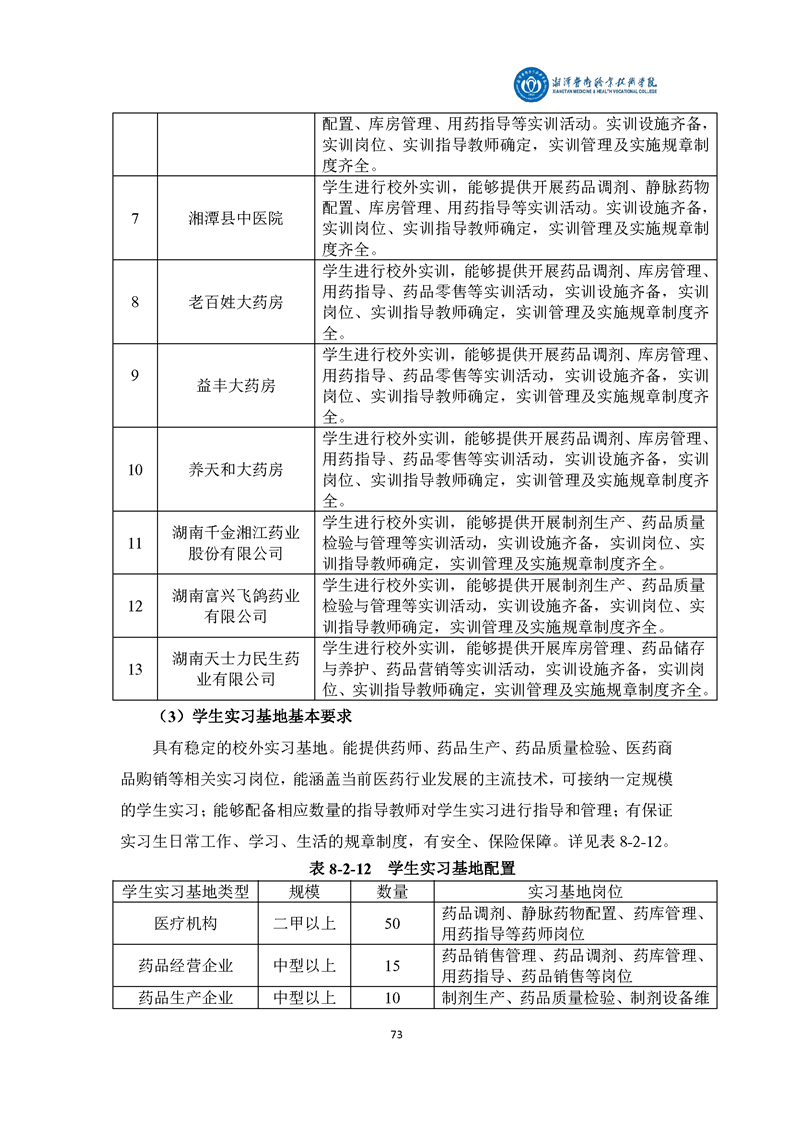 湘潭医卫职业技术学院
XIANGTAN MEDICINE & HEALTH VOCATIONAL COLLEGE

|  |  |  |
|---|---|---|
|  |  | 配置、库房管理、用药指导等实训活动。实训设施齐备，实训岗位、实训指导教师确定，实训管理及实施规章制度齐全。 |
| 7 | 湘潭县中医院 | 学生进行校外实训，能够提供开展药品调剂、静脉药物配置、库房管理、用药指导等实训活动。实训设施齐备，实训岗位、实训指导教师确定，实训管理及实施规章制度齐全。 |
| 8 | 老百姓大药房 | 学生进行校外实训，能够提供开展药品调剂、库房管理、用药指导、药品零售等实训活动，实训设施齐备，实训岗位、实训指导教师确定，实训管理及实施规章制度齐全。 |
| 9 | 益丰大药房 | 学生进行校外实训，能够提供开展药品调剂、库房管理、用药指导、药品零售等实训活动，实训设施齐备，实训岗位、实训指导教师确定，实训管理及实施规章制度齐全。 |
| 10 | 养天和大药房 | 学生进行校外实训，能够提供开展药品调剂、库房管理、用药指导、药品零售等实训活动，实训设施齐备，实训岗位、实训指导教师确定，实训管理及实施规章制度齐全。 |
| 11 | 湖南千金湘江药业股份有限公司 | 学生进行校外实训，能够提供开展制剂生产、药品质量检验与管理等实训活动，实训设施齐备，实训岗位、实训指导教师确定，实训管理及实施规章制度齐全。 |
| 12 | 湖南富兴飞鸽药业有限公司 | 学生进行校外实训，能够提供开展制剂生产、药品质量检验与管理等实训活动，实训设施齐备，实训岗位、实训指导教师确定，实训管理及实施规章制度齐全。 |
| 13 | 湖南天士力民生药业有限公司 | 学生进行校外实训，能够提供开展库房管理、药品储存与养护、药品营销等实训活动，实训设施齐备，实训岗位、实训指导教师确定，实训管理及实施规章制度齐全。 |

（3）学生实习基地基本要求

具有稳定的校外实习基地。能提供药师、药品生产、药品质量检验、医药商品购销等相关实习岗位，能涵盖当前医药行业发展的主流技术，可接纳一定规模的学生实习；能够配备相应数量的指导教师对学生实习进行指导和管理；有保证实习生日常工作、学习、生活的规章制度，有安全、保险保障。详见表 8-2-12。

表 8-2-12 学生实习基地配置

| 学生实习基地类型 | 规模 | 数量 | 实习基地岗位 |
|---|---|---|---|
| 医疗机构 | 二甲以上 | 50 | 药品调剂、静脉药物配置、药库管理、用药指导等药师岗位 |
| 药品经营企业 | 中型以上 | 15 | 药品销售管理、药品调剂、药库管理、用药指导、药品销售等岗位 |
| 药品生产企业 | 中型以上 | 10 | 制剂生产、药品质量检验、制剂设备维 |

73